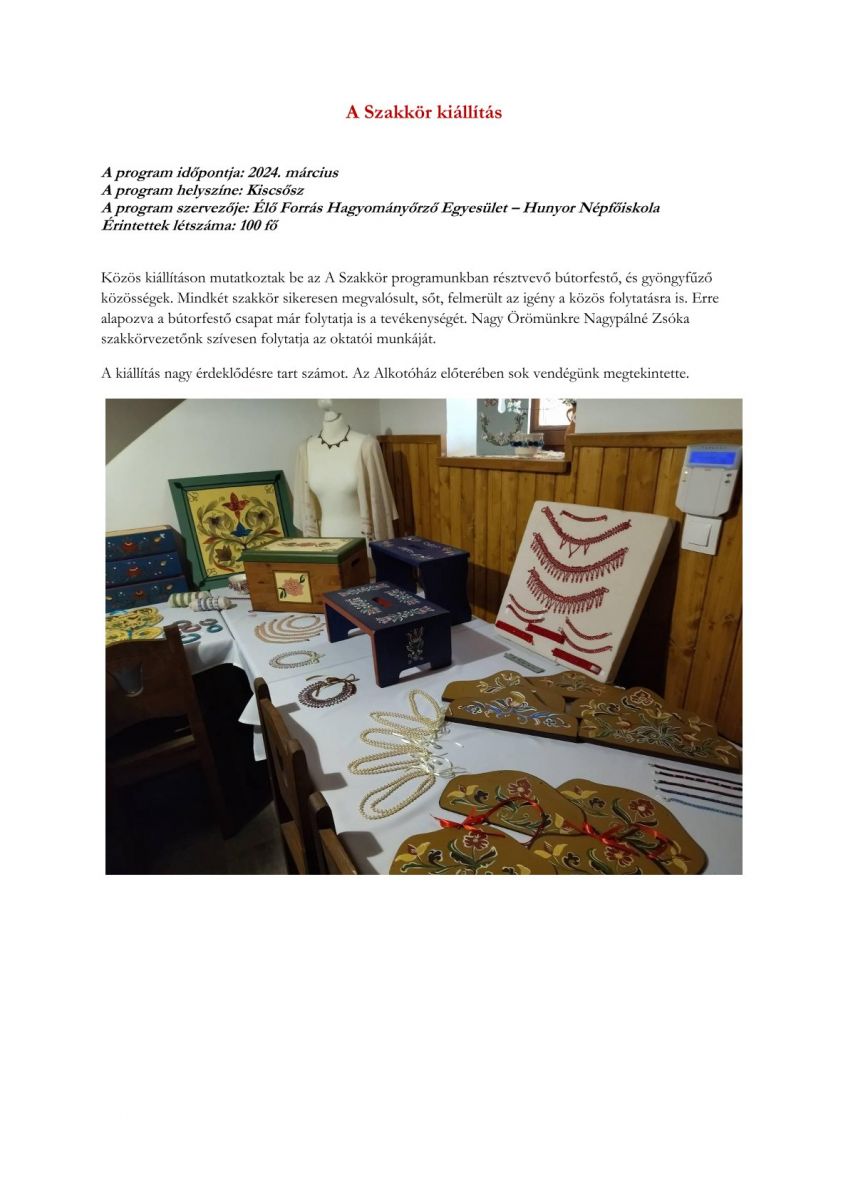 A Szakkör kiállítás

A program időpontja: 2024. március
A program helyszíne: Kiscsősz
A program szervezője: Élő Forrás Hagyományőrző Egyesület – Hunyor Népfőiskola
Érintettek létszáma: 100 fő

Közös kiállításon mutatkoztak be az A Szakkör programunkban résztvevő bútorfestő, és gyöngyfűző közösségek. Mindkét szakkör sikeresen megvalósult, sőt, felmerült az igény a közös folytatásra is. Erre alapozva a bútorfestő csapat már folytatja is a tevékenységét. Nagy Örömünkre Nagypálné Zsóka szakkörvezetőnk szívesen folytatja az oktatói munkáját.

A kiállítás nagy érdeklődésre tart számot. Az Alkotóház előterében sok vendégünk megtekintette.